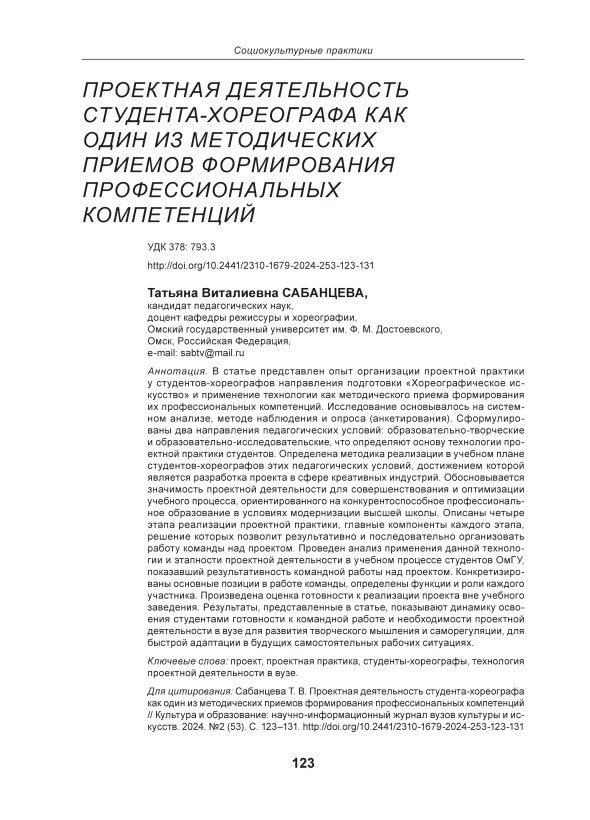 Социокультурные практики

ПРОЕКТНАЯ ДЕЯТЕЛЬНОСТЬ СТУДЕНТА-ХОРЕОГРАФА КАК ОДИН ИЗ МЕТОДИЧЕСКИХ ПРИЕМОВ ФОРМИРОВАНИЯ ПРОФЕССИОНАЛЬНЫХ КОМПЕТЕНЦИЙ

УДК 378: 793.3

http://doi.org/10.2441/2310-1679-2024-253-123-131

Татьяна Виталиевна САБАНЦЕВА,
кандидат педагогических наук,
доцент кафедры режиссуры и хореографии,
Омский государственный университет им. Ф. М. Достоевского,
Омск, Российская Федерация,
e-mail: sabtv@mail.ru

Аннотация. В статье представлен опыт организации проектной практики у студентов-хореографов направления подготовки «Хореографическое искусство» и применение технологии как методического приема формирования их профессиональных компетенций. Исследование основывалось на системном анализе, методе наблюдения и опроса (анкетирования). Сформулированы два направления педагогических условий: образовательно-творческие и образовательно-исследовательские, что определяют основу технологии проектной практики студентов. Определена методика реализации в учебном плане студентов-хореографов этих педагогических условий, достижением которой является разработка проекта в сфере креативных индустрий. Обосновывается значимость проектной деятельности для совершенствования и оптимизации учебного процесса, ориентированного на конкурентоспособное профессиональное образование в условиях модернизации высшей школы. Описаны четыре этапа реализации проектной практики, главные компоненты каждого этапа, решение которых позволит результативно и последовательно организовать работу команды над проектом. Проведен анализ применения данной технологии и этапности проектной деятельности в учебном процессе студентов ОмГУ, показавший результативность командной работы над проектом. Конкретизированы основные позиции в работе команды, определены функции и роли каждого участника. Произведена оценка готовности к реализации проекта вне учебного заведения. Результаты, представленные в статье, показывают динамику освоения студентами готовности к командной работе и необходимости проектной деятельности в вузе для развития творческого мышления и саморегуляции, для быстрой адаптации в будущих самостоятельных рабочих ситуациях.

Ключевые слова: проект, проектная практика, студенты-хореографы, технология проектной деятельности в вузе.

Для цитирования: Сабанцева Т. В. Проектная деятельность студента-хореографа как один из методических приемов формирования профессиональных компетенций // Культура и образование: научно-информационный журнал вузов культуры и искусств. 2024. №2 (53). С. 123–131. http://doi.org/10.2441/2310-1679-2024-253-123-131

123